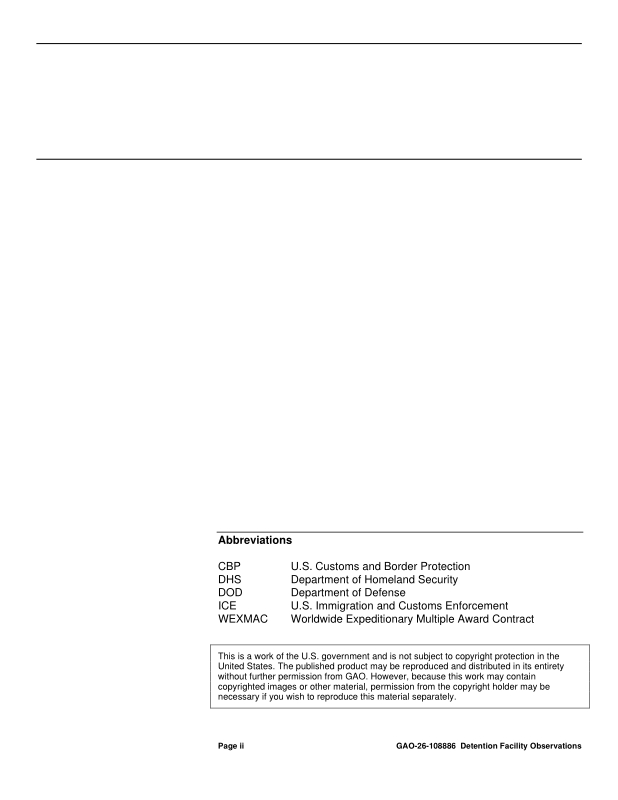 Abbreviations

| | |
|---|---|
| CBP | U.S. Customs and Border Protection |
| DHS | Department of Homeland Security |
| DOD | Department of Defense |
| ICE | U.S. Immigration and Customs Enforcement |
| WEXMAC | Worldwide Expeditionary Multiple Award Contract |

This is a work of the U.S. government and is not subject to copyright protection in the United States. The published product may be reproduced and distributed in its entirety without further permission from GAO. However, because this work may contain copyrighted images or other material, permission from the copyright holder may be necessary if you wish to reproduce this material separately.

Page ii GAO-26-108886 Detention Facility Observations